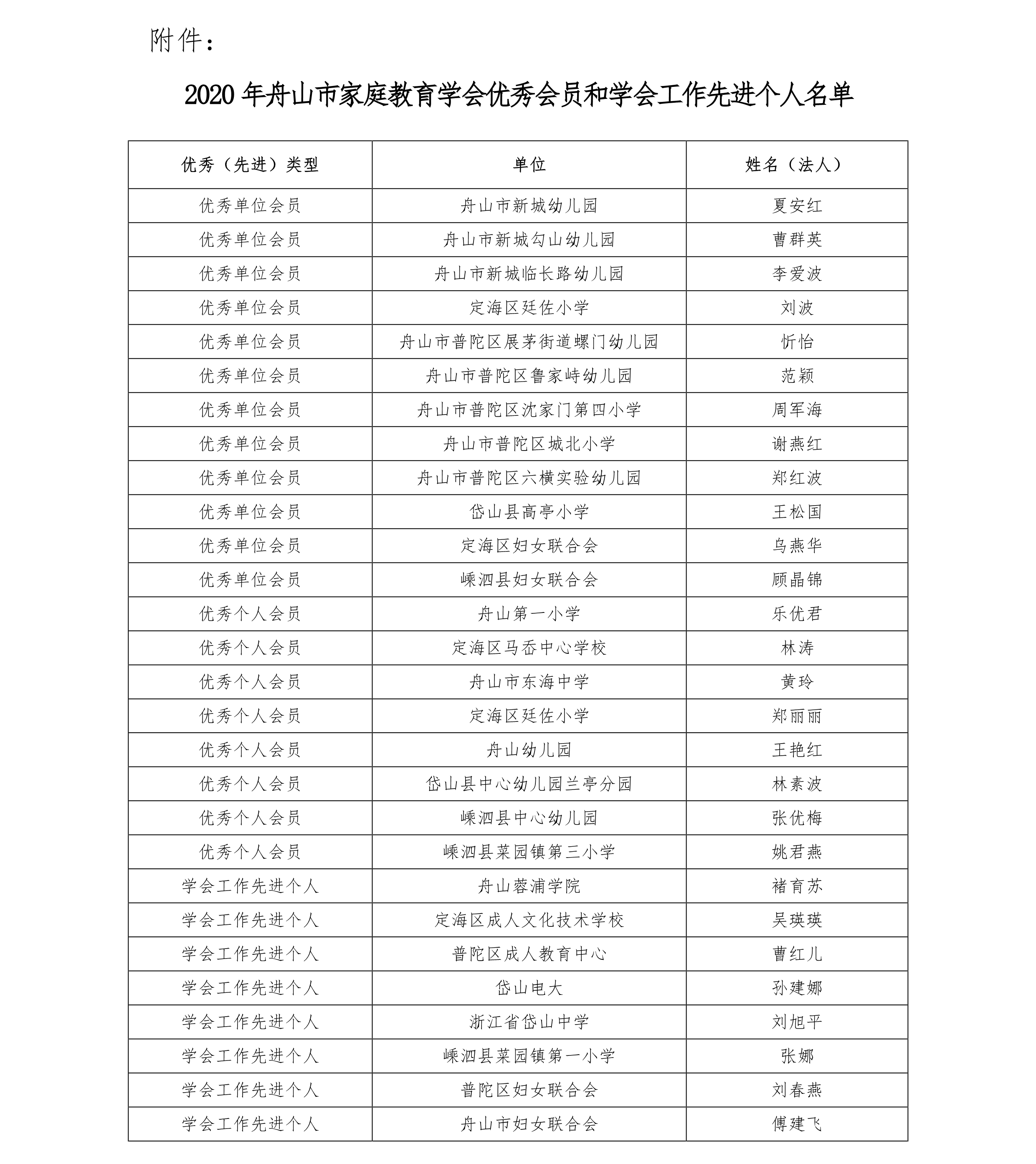 附件：

2020 年舟山市家庭教育学会优秀会员和学会工作先进个人名单

| 优秀（先进）类型 | 单位 | 姓名（法人） |
|---|---|---|
| 优秀单位会员 | 舟山市新城幼儿园 | 夏安红 |
| 优秀单位会员 | 舟山市新城勾山幼儿园 | 曹群英 |
| 优秀单位会员 | 舟山市新城临长路幼儿园 | 李爱波 |
| 优秀单位会员 | 定海区廷佐小学 | 刘波 |
| 优秀单位会员 | 舟山市普陀区展茅街道螺门幼儿园 | 忻怡 |
| 优秀单位会员 | 舟山市普陀区鲁家峙幼儿园 | 范颖 |
| 优秀单位会员 | 舟山市普陀区沈家门第四小学 | 周军海 |
| 优秀单位会员 | 舟山市普陀区城北小学 | 谢燕红 |
| 优秀单位会员 | 舟山市普陀区六横实验幼儿园 | 郑红波 |
| 优秀单位会员 | 岱山县高亭小学 | 王松国 |
| 优秀单位会员 | 定海区妇女联合会 | 乌燕华 |
| 优秀单位会员 | 嵊泗县妇女联合会 | 顾晶锦 |
| 优秀个人会员 | 舟山第一小学 | 乐优君 |
| 优秀个人会员 | 定海区马岙中心学校 | 林涛 |
| 优秀个人会员 | 舟山市东海中学 | 黄玲 |
| 优秀个人会员 | 定海区廷佐小学 | 郑丽丽 |
| 优秀个人会员 | 舟山幼儿园 | 王艳红 |
| 优秀个人会员 | 岱山县中心幼儿园兰亭分园 | 林素波 |
| 优秀个人会员 | 嵊泗县中心幼儿园 | 张优梅 |
| 优秀个人会员 | 嵊泗县菜园镇第三小学 | 姚君燕 |
| 学会工作先进个人 | 舟山蓉浦学院 | 褚育苏 |
| 学会工作先进个人 | 定海区成人文化技术学校 | 吴瑛瑛 |
| 学会工作先进个人 | 普陀区成人教育中心 | 曹红儿 |
| 学会工作先进个人 | 岱山电大 | 孙建娜 |
| 学会工作先进个人 | 浙江省岱山中学 | 刘旭平 |
| 学会工作先进个人 | 嵊泗县菜园镇第一小学 | 张娜 |
| 学会工作先进个人 | 普陀区妇女联合会 | 刘春燕 |
| 学会工作先进个人 | 舟山市妇女联合会 | 傅建飞 |